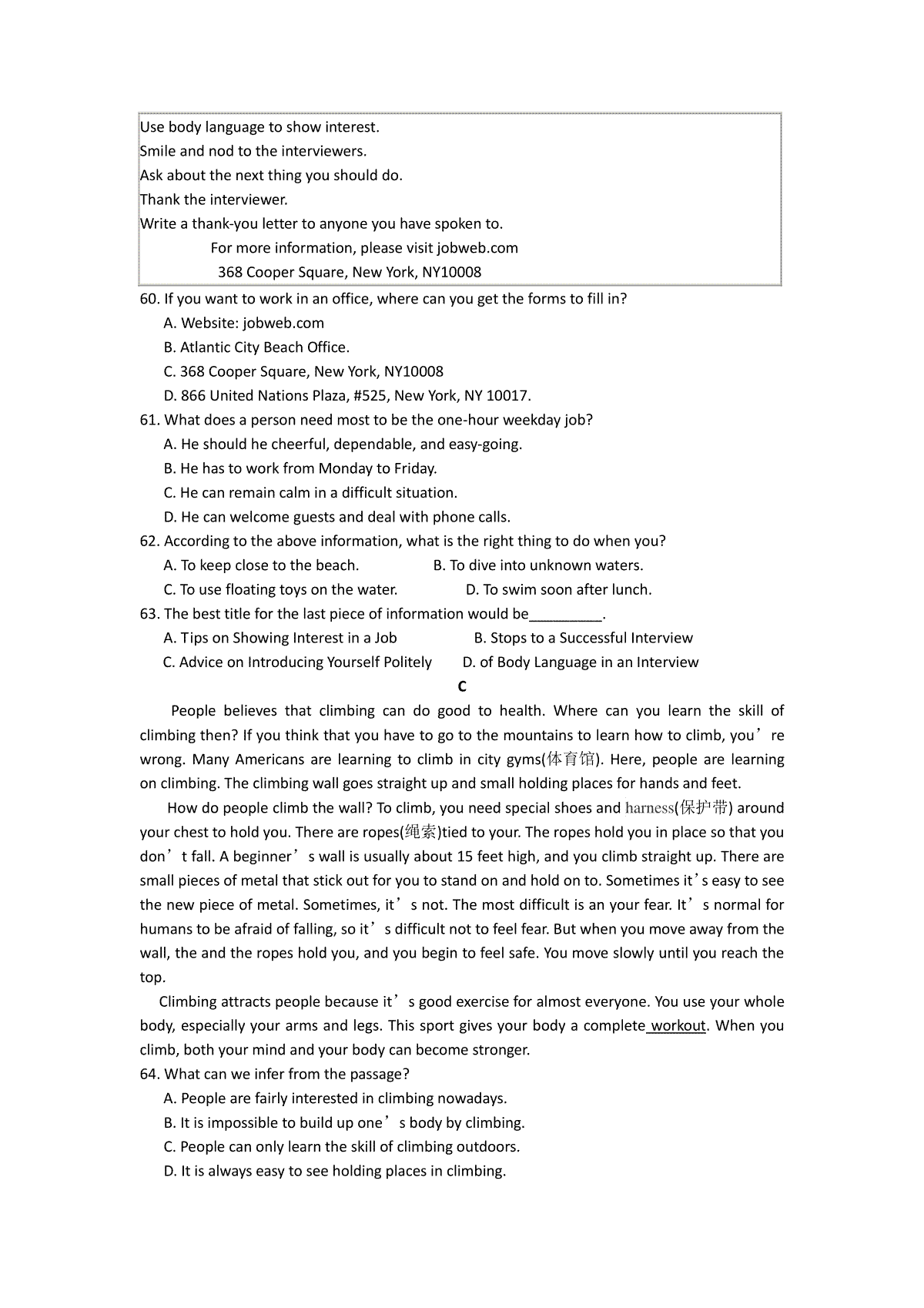 Use body language to show interest.
Smile and nod to the interviewers.
Ask about the next thing you should do.
Thank the interviewer.
Write a thank-you letter to anyone you have spoken to.
For more information, please visit jobweb.com
368 Cooper Square, New York, NY10008

60. If you want to work in an office, where can you get the forms to fill in?
A. Website: jobweb.com
B. Atlantic City Beach Office.
C. 368 Cooper Square, New York, NY10008
D. 866 United Nations Plaza, #525, New York, NY 10017.
61. What does a person need most to be the one-hour weekday job?
A. He should he cheerful, dependable, and easy-going.
B. He has to work from Monday to Friday.
C. He can remain calm in a difficult situation.
D. He can welcome guests and deal with phone calls.
62. According to the above information, what is the right thing to do when you?
A. To keep close to the beach.
B. To dive into unknown waters.
C. To use floating toys on the water.
D. To swim soon after lunch.
63. The best title for the last piece of information would be_________.
A. Tips on Showing Interest in a Job
B. Stops to a Successful Interview
C. Advice on Introducing Yourself Politely
D. of Body Language in an Interview

C

People believes that climbing can do good to health. Where can you learn the skill of climbing then? If you think that you have to go to the mountains to learn how to climb, you’re wrong. Many Americans are learning to climb in city gyms(体育馆). Here, people are learning on climbing. The climbing wall goes straight up and small holding places for hands and feet.

How do people climb the wall? To climb, you need special shoes and harness(保护带) around your chest to hold you. There are ropes(绳索)tied to your. The ropes hold you in place so that you don’t fall. A beginner’s wall is usually about 15 feet high, and you climb straight up. There are small pieces of metal that stick out for you to stand on and hold on to. Sometimes it’s easy to see the new piece of metal. Sometimes, it’s not. The most difficult is an your fear. It’s normal for humans to be afraid of falling, so it’s difficult not to feel fear. But when you move away from the wall, the and the ropes hold you, and you begin to feel safe. You move slowly until you reach the top.

Climbing attracts people because it’s good exercise for almost everyone. You use your whole body, especially your arms and legs. This sport gives your body a complete workout. When you climb, both your mind and your body can become stronger.

64. What can we infer from the passage?
A. People are fairly interested in climbing nowadays.
B. It is impossible to build up one’s body by climbing.
C. People can only learn the skill of climbing outdoors.
D. It is always easy to see holding places in climbing.